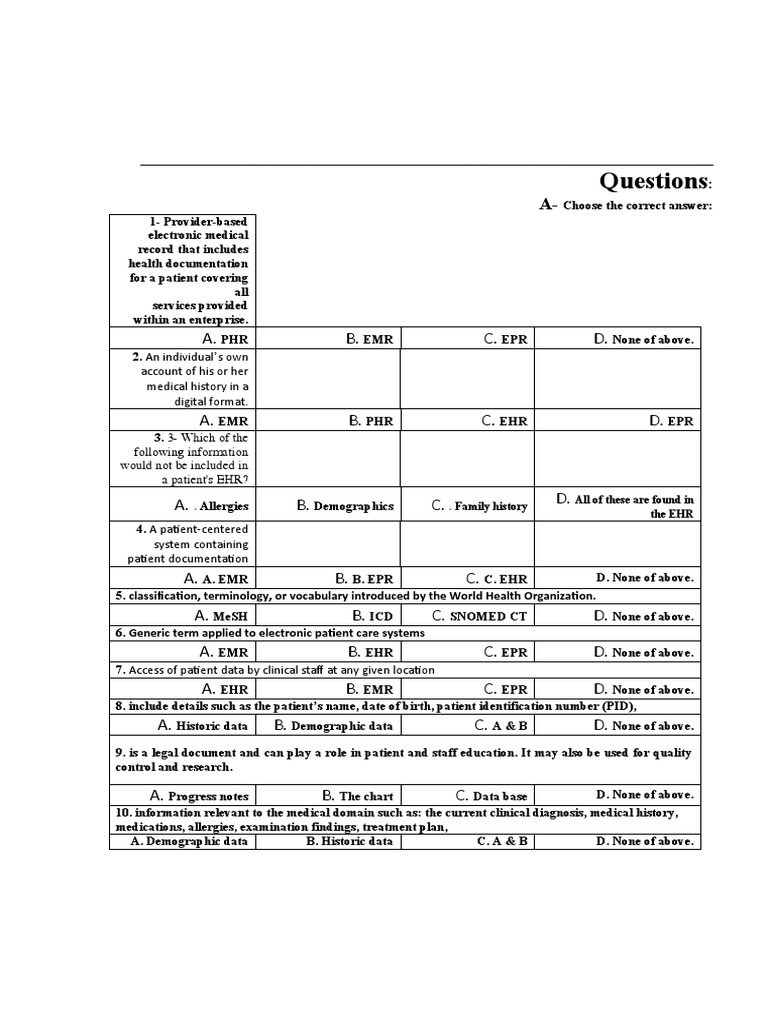 Questions:

A- Choose the correct answer:

| 1- Provider-based electronic medical record that includes health documentation for a patient covering all services provided within an enterprise. | | | |
|---|---|---|---|
| A. PHR | B. EMR | C. EPR | D. None of above. |
| 2. An individual's own account of his or her medical history in a digital format. | | | |
| A. EMR | B. PHR | C. EHR | D. EPR |
| 3. 3- Which of the following information would not be included in a patient's EHR? | | | |
| A. . Allergies | B. Demographics | C. . Family history | D. All of these are found in the EHR |
| 4. A patient-centered system containing patient documentation | | | |
| A. A. EMR | B. B. EPR | C. C. EHR | D. None of above. |
| 5. classification, terminology, or vocabulary introduced by the World Health Organization. | | | |
| A. MeSH | B. ICD | C. SNOMED CT | D. None of above. |
| 6. Generic term applied to electronic patient care systems | | | |
| A. EMR | B. EHR | C. EPR | D. None of above. |
| 7. Access of patient data by clinical staff at any given location | | | |
| A. EHR | B. EMR | C. EPR | D. None of above. |
| 8. include details such as the patient's name, date of birth, patient identification number (PID), | | | |
| A. Historic data | B. Demographic data | C. A & B | D. None of above. |
| 9. is a legal document and can play a role in patient and staff education. It may also be used for quality control and research. | | | |
| A. Progress notes | B. The chart | C. Data base | D. None of above. |
| 10. information relevant to the medical domain such as: the current clinical diagnosis, medical history, medications, allergies, examination findings, treatment plan, | | | |
| A. Demographic data | B. Historic data | C. A & B | D. None of above. |